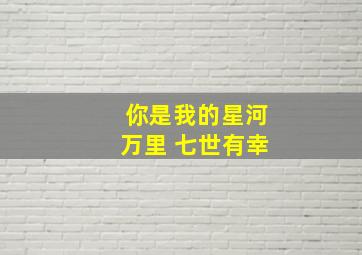 你是我的星河
万里 七世有幸